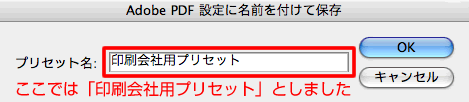 Adobe PDF 設定に名前を付けて保存

プリセット名: 印刷会社用プリセット

OK

キャンセル

ここでは「印刷会社用プリセット」としました